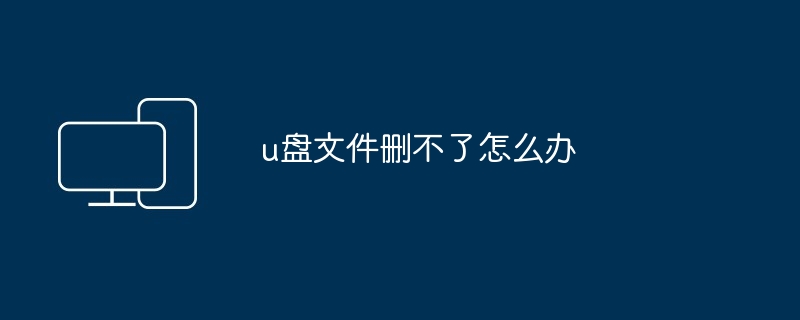 u盘文件删不了怎么办